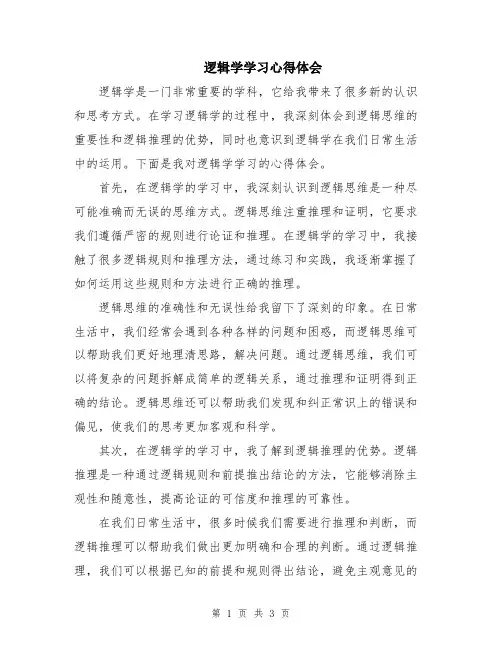 逻辑学学习心得体会

逻辑学是一门非常重要的学科，它给我带来了很多新的认识和思考方式。在学习逻辑学的过程中，我深刻体会到逻辑思维的重要性和逻辑推理的优势，同时也意识到逻辑学在我们日常生活中的运用。下面是我对逻辑学学习的心得体会。

首先，在逻辑学的学习中，我深刻认识到逻辑思维是一种尽可能准确而无误的思维方式。逻辑思维注重推理和证明，它要求我们遵循严密的规则进行论证和推理。在逻辑学的学习中，我接触了很多逻辑规则和推理方法，通过练习和实践，我逐渐掌握了如何运用这些规则和方法进行正确的推理。

逻辑思维的准确性和无误性给我留下了深刻的印象。在日常生活中，我们经常会遇到各种各样的问题和困惑，而逻辑思维可以帮助我们更好地理清思路，解决问题。通过逻辑思维，我们可以将复杂的问题拆解成简单的逻辑关系，通过推理和证明得到正确的结论。逻辑思维还可以帮助我们发现和纠正常识上的错误和偏见，使我们的思考更加客观和科学。

其次，在逻辑学的学习中，我了解到逻辑推理的优势。逻辑推理是一种通过逻辑规则和前提推出结论的方法，它能够消除主观性和随意性，提高论证的可信度和推理的可靠性。

在我们日常生活中，很多时候我们需要进行推理和判断，而逻辑推理可以帮助我们做出更加明确和合理的判断。通过逻辑推理，我们可以根据已知的前提和规则得出结论，避免主观意见的

第 1 页 共 3 页